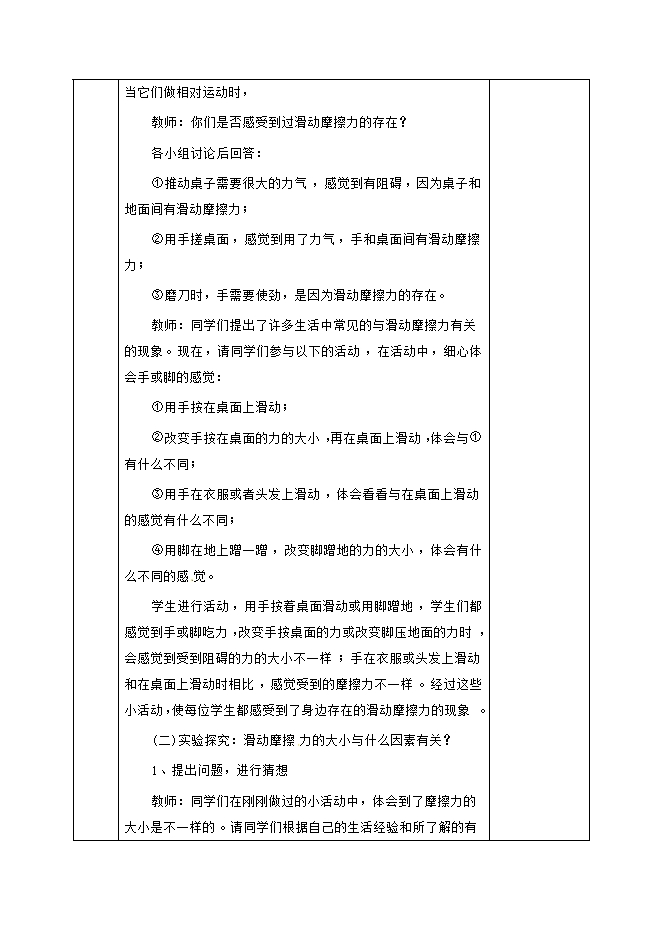 当它们做相对运动时，

教师：你们是否感受到过滑动摩擦力的存在？

各小组讨论后回答：

①推动桌子需要很大的力气，感觉到有阻碍，因为桌子和地面间有滑动摩擦力；

②用手搓桌面，感觉到用了力气，手和桌面间有滑动摩擦力；

③磨刀时，手需要使劲，是因为滑动摩擦力的存在。

教师：同学们提出了许多生活中常见的与滑动摩擦力有关的现象。现在，请同学们参与以下的活动，在活动中，细心体会手或脚的感觉：

①用手按在桌面上滑动；

②改变手按在桌面的力的大小，再在桌面上滑动，体会与①有什么不同；

③用手在衣服或者头发上滑动，体会看看与在桌面上滑动的感觉有什么不同；

④用脚在地上蹭一蹭，改变脚蹭地的力的大小，体会有什么不同的感觉。

学生进行活动，用手按着桌面滑动或用脚蹭地，学生们都感觉到手或脚吃力，改变手按桌面的力或改变脚压地面的力时，会感觉到受到阻碍的力的大小不一样；手在衣服或头发上滑动和在桌面上滑动时相比，感觉受到的摩擦力不一样。经过这些小活动，使每位学生都感受到了身边存在的滑动摩擦力的现象。

(二)实验探究：滑动摩擦力的大小与什么因素有关？

1、提出问题，进行猜想

教师：同学们在刚刚做过的小活动中，体会到了摩擦力的大小是不一样的。请同学们根据自己的生活经验和所了解的有